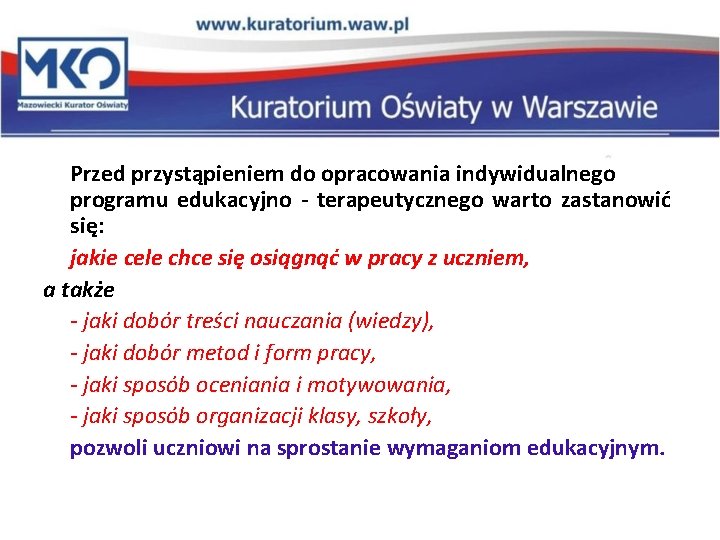 www.kuratorium.waw.pl

MKO
Mazowiecki Kurator Oświaty

Kuratorium Oświaty w Warszawie

Przed przystąpieniem do opracowania indywidualnego programu edukacyjno - terapeutycznego warto zastanowić się:

jakie cele chce się osiągnąć w pracy z uczniem,

a także

- jaki dobór treści nauczania (wiedzy),

- jaki dobór metod i form pracy,

- jaki sposób oceniania i motywowania,

- jaki sposób organizacji klasy, szkoły,

pozwoli uczniowi na sprostanie wymaganiom edukacyjnym.